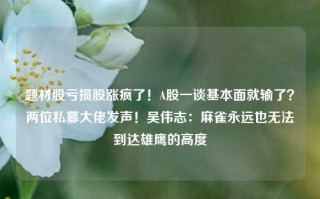 题材股亏损股涨疯了！A股一谈基本面就输了？两位私募大佬发声！吴伟志：麻雀永远也无法到达雄鹰的高度